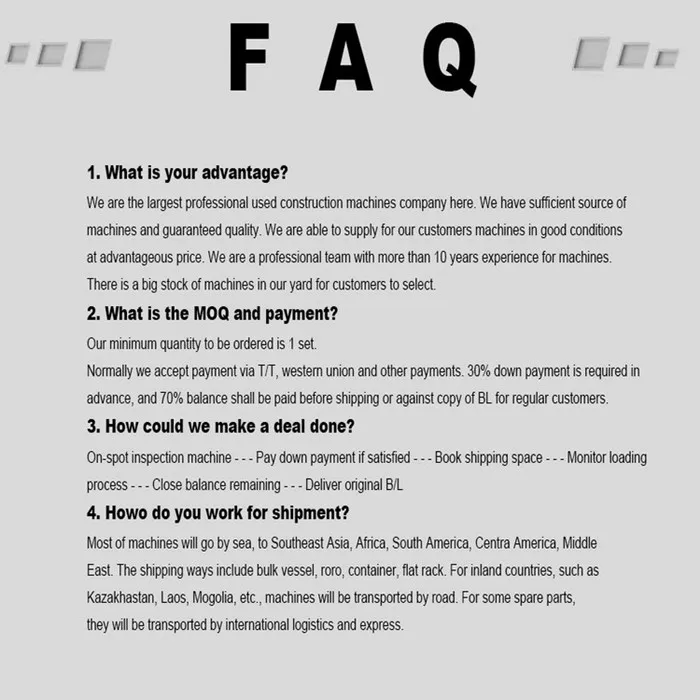 F A Q

1. What is your advantage?

We are the largest professional used construction machines company here. We have sufficient source of machines and guaranteed quality. We are able to supply for our customers machines in good conditions at advantageous price. We are a professional team with more than 10 years experience for machines. There is a big stock of machines in our yard for customers to select.

2. What is the MOQ and payment?

Our minimum quantity to be ordered is 1 set.

Normally we accept payment via T/T, western union and other payments. 30% down payment is required in advance, and 70% balance shall be paid before shipping or against copy of BL for regular customers.

3. How could we make a deal done?

On-spot inspection machine - - - Pay down payment if satisfied - - - Book shipping space - - - Monitor loading process - - - Close balance remaining - - - Deliver original B/L

4. Howo do you work for shipment?

Most of machines will go by sea, to Southeast Asia, Africa, South America, Centra America, Middle East. The shipping ways include bulk vessel, roro, container, flat rack. For inland countries, such as Kazakhastan, Laos, Mogolia, etc., machines will be transported by road. For some spare parts, they will be transported by international logistics and express.